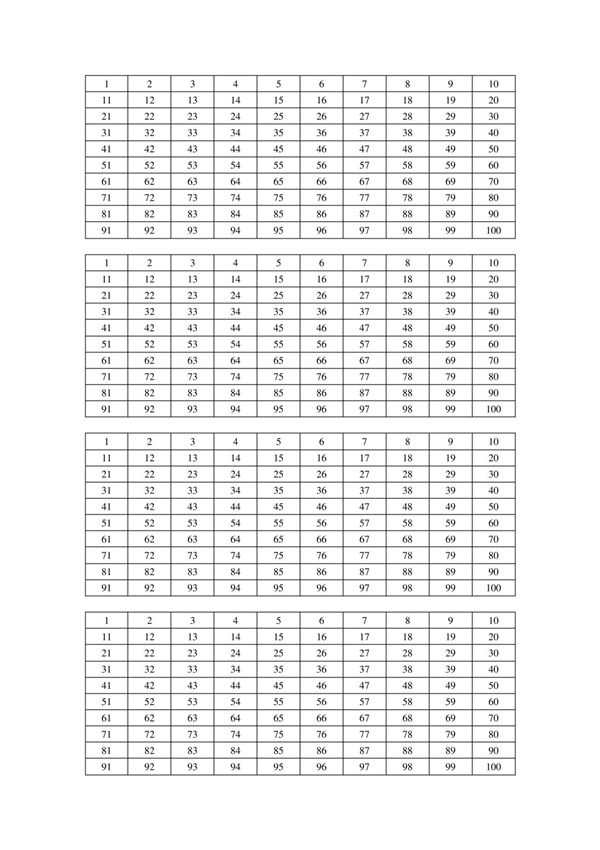 | 1 | 2 | 3 | 4 | 5 | 6 | 7 | 8 | 9 | 10 |
|---|---|---|---|---|---|---|---|---|---|
| 11 | 12 | 13 | 14 | 15 | 16 | 17 | 18 | 19 | 20 |
| 21 | 22 | 23 | 24 | 25 | 26 | 27 | 28 | 29 | 30 |
| 31 | 32 | 33 | 34 | 35 | 36 | 37 | 38 | 39 | 40 |
| 41 | 42 | 43 | 44 | 45 | 46 | 47 | 48 | 49 | 50 |
| 51 | 52 | 53 | 54 | 55 | 56 | 57 | 58 | 59 | 60 |
| 61 | 62 | 63 | 64 | 65 | 66 | 67 | 68 | 69 | 70 |
| 71 | 72 | 73 | 74 | 75 | 76 | 77 | 78 | 79 | 80 |
| 81 | 82 | 83 | 84 | 85 | 86 | 87 | 88 | 89 | 90 |
| 91 | 92 | 93 | 94 | 95 | 96 | 97 | 98 | 99 | 100 |

| 1 | 2 | 3 | 4 | 5 | 6 | 7 | 8 | 9 | 10 |
|---|---|---|---|---|---|---|---|---|---|
| 11 | 12 | 13 | 14 | 15 | 16 | 17 | 18 | 19 | 20 |
| 21 | 22 | 23 | 24 | 25 | 26 | 27 | 28 | 29 | 30 |
| 31 | 32 | 33 | 34 | 35 | 36 | 37 | 38 | 39 | 40 |
| 41 | 42 | 43 | 44 | 45 | 46 | 47 | 48 | 49 | 50 |
| 51 | 52 | 53 | 54 | 55 | 56 | 57 | 58 | 59 | 60 |
| 61 | 62 | 63 | 64 | 65 | 66 | 67 | 68 | 69 | 70 |
| 71 | 72 | 73 | 74 | 75 | 76 | 77 | 78 | 79 | 80 |
| 81 | 82 | 83 | 84 | 85 | 86 | 87 | 88 | 89 | 90 |
| 91 | 92 | 93 | 94 | 95 | 96 | 97 | 98 | 99 | 100 |

| 1 | 2 | 3 | 4 | 5 | 6 | 7 | 8 | 9 | 10 |
|---|---|---|---|---|---|---|---|---|---|
| 11 | 12 | 13 | 14 | 15 | 16 | 17 | 18 | 19 | 20 |
| 21 | 22 | 23 | 24 | 25 | 26 | 27 | 28 | 29 | 30 |
| 31 | 32 | 33 | 34 | 35 | 36 | 37 | 38 | 39 | 40 |
| 41 | 42 | 43 | 44 | 45 | 46 | 47 | 48 | 49 | 50 |
| 51 | 52 | 53 | 54 | 55 | 56 | 57 | 58 | 59 | 60 |
| 61 | 62 | 63 | 64 | 65 | 66 | 67 | 68 | 69 | 70 |
| 71 | 72 | 73 | 74 | 75 | 76 | 77 | 78 | 79 | 80 |
| 81 | 82 | 83 | 84 | 85 | 86 | 87 | 88 | 89 | 90 |
| 91 | 92 | 93 | 94 | 95 | 96 | 97 | 98 | 99 | 100 |

| 1 | 2 | 3 | 4 | 5 | 6 | 7 | 8 | 9 | 10 |
|---|---|---|---|---|---|---|---|---|---|
| 11 | 12 | 13 | 14 | 15 | 16 | 17 | 18 | 19 | 20 |
| 21 | 22 | 23 | 24 | 25 | 26 | 27 | 28 | 29 | 30 |
| 31 | 32 | 33 | 34 | 35 | 36 | 37 | 38 | 39 | 40 |
| 41 | 42 | 43 | 44 | 45 | 46 | 47 | 48 | 49 | 50 |
| 51 | 52 | 53 | 54 | 55 | 56 | 57 | 58 | 59 | 60 |
| 61 | 62 | 63 | 64 | 65 | 66 | 67 | 68 | 69 | 70 |
| 71 | 72 | 73 | 74 | 75 | 76 | 77 | 78 | 79 | 80 |
| 81 | 82 | 83 | 84 | 85 | 86 | 87 | 88 | 89 | 90 |
| 91 | 92 | 93 | 94 | 95 | 96 | 97 | 98 | 99 | 100 |